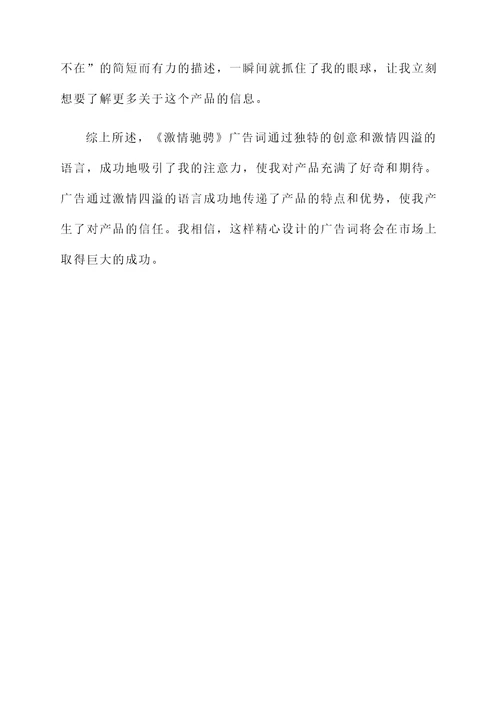 不在”的简短而有力的描述，一瞬间就抓住了我的眼球，让我立刻想要了解更多关于这个产品的信息。

综上所述，《激情驰骋》广告词通过独特的创意和激情四溢的语言，成功地吸引了我的注意力，使我对产品充满了好奇和期待。广告通过激情四溢的语言成功地传递了产品的特点和优势，使我产生了对产品的信任。我相信，这样精心设计的广告词将会在市场上取得巨大的成功。